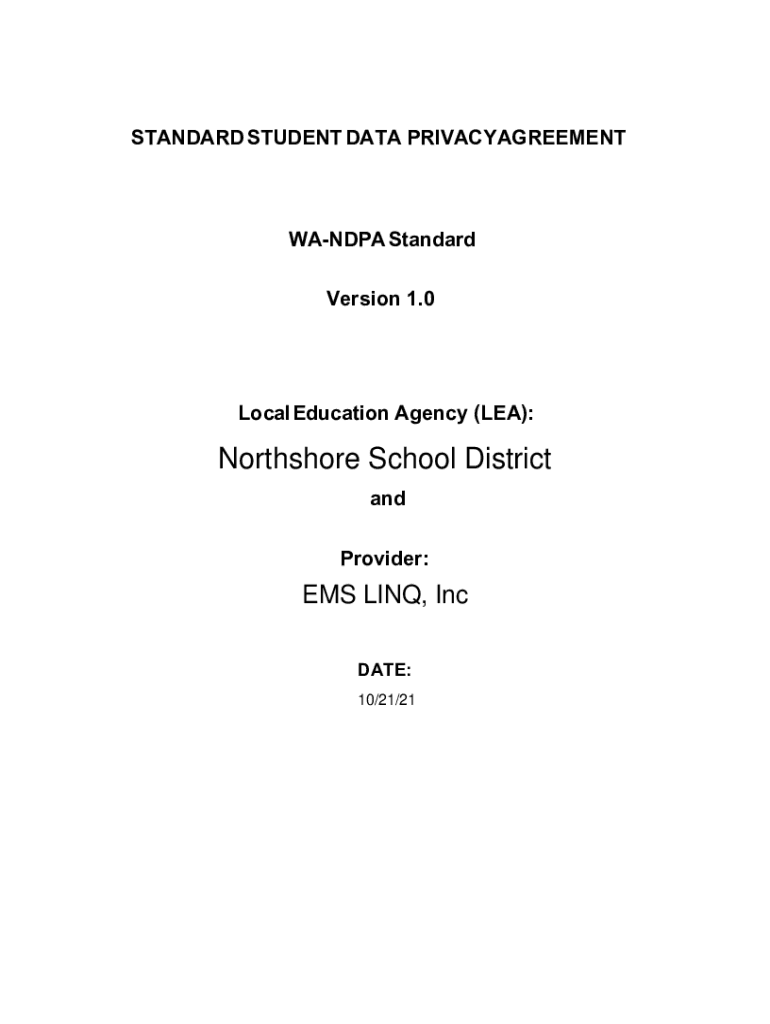 STANDARD STUDENT DATA PRIVACY AGREEMENT

WA-NDPA Standard

Version 1.0

Local Education Agency (LEA):

Northshore School District

and

Provider:

EMS LINQ, Inc

DATE:

10/21/21